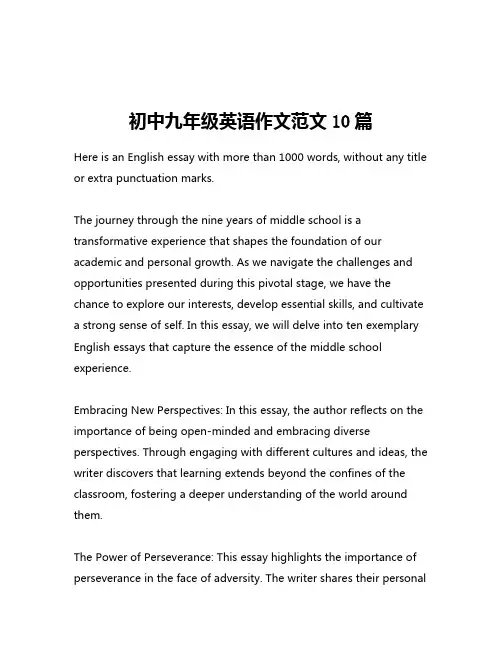 初中九年级英语作文范文 10 篇

Here is an English essay with more than 1000 words, without any title or extra punctuation marks.

The journey through the nine years of middle school is a transformative experience that shapes the foundation of our academic and personal growth. As we navigate the challenges and opportunities presented during this pivotal stage, we have the chance to explore our interests, develop essential skills, and cultivate a strong sense of self. In this essay, we will delve into ten exemplary English essays that capture the essence of the middle school experience.

Embracing New Perspectives: In this essay, the author reflects on the importance of being open-minded and embracing diverse perspectives. Through engaging with different cultures and ideas, the writer discovers that learning extends beyond the confines of the classroom, fostering a deeper understanding of the world around them.

The Power of Perseverance: This essay highlights the importance of perseverance in the face of adversity. The writer shares their personal